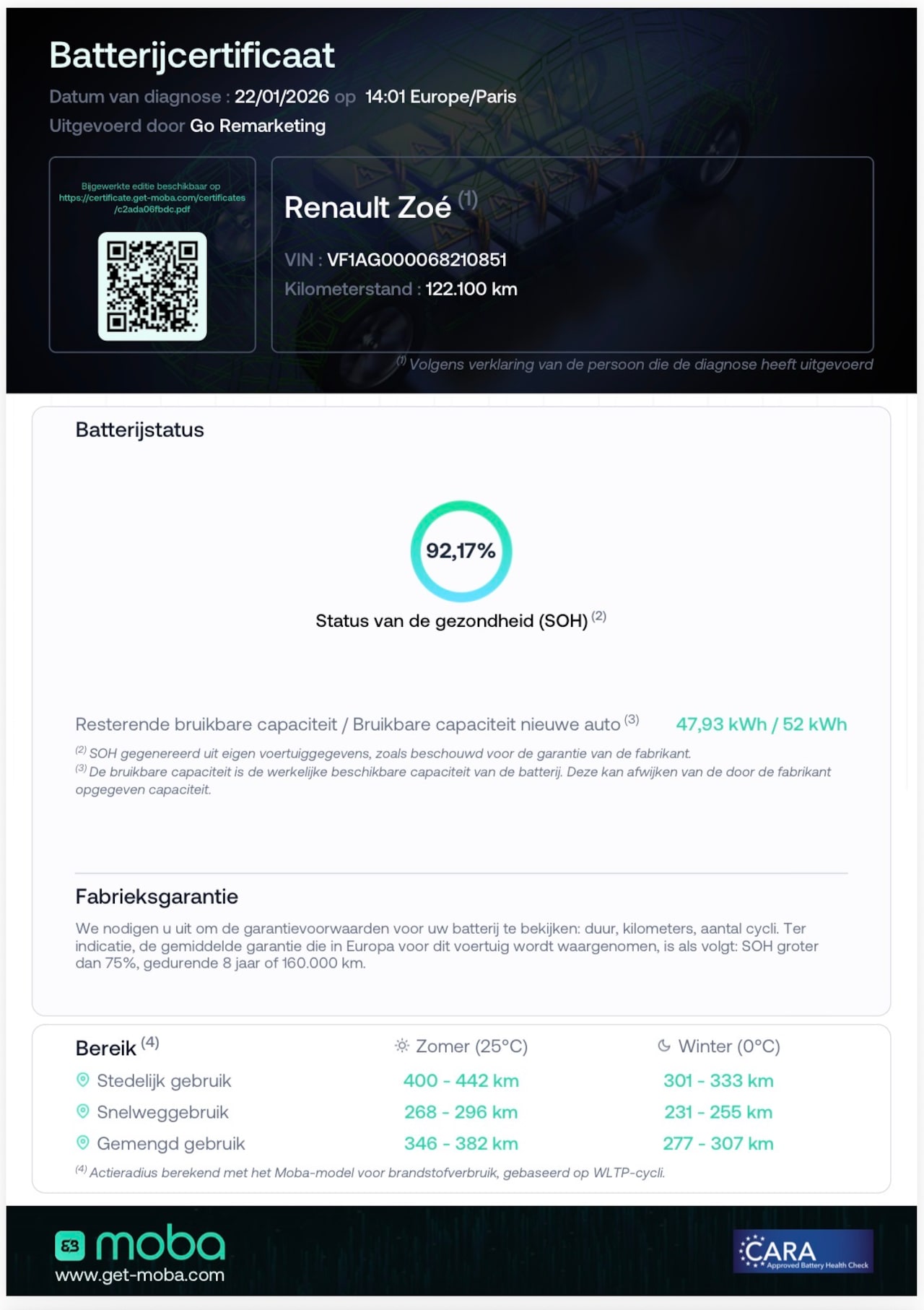 Batterijcertificaat

Datum van diagnose : 22/01/2026 op 14:01 Europe/Paris

Uitgevoerd door Go Remarketing

Bijgewerkte editie beschikbaar op https://certificate.get-moba.com/certificates/c2ada06fbdc.pdf

Renault Zoé $^{(1)}$

VIN : VF1AG000068210851

Kilometerstand : 122.100 km

$^{(1)}$ Volgens verklaring van de persoon die de diagnose heeft uitgevoerd

Batterijstatus

92,17%

Status van de gezondheid (SOH) $^{(2)}$

Resterende bruikbare capaciteit / Bruikbare capaciteit nieuwe auto $^{(3)}$ 47,93 kWh / 52 kWh

$^{(2)}$ SOH gegenereerd uit eigen voertuiggegevens, zoals beschouwd voor de garantie van de fabrikant.

$^{(3)}$ De bruikbare capaciteit is de werkelijke beschikbare capaciteit van de batterij. Deze kan afwijken van de door de fabrikant opgegeven capaciteit.

Fabrieksgarantie

We nodigen u uit om de garantievoorwaarden voor uw batterij te bekijken: duur, kilometers, aantal cycli. Ter indicatie, de gemiddelde garantie die in Europa voor dit voertuig wordt waargenomen, is als volgt: SOH groter dan 75%, gedurende 8 jaar of 160.000 km.

| Bereik $^{(4)}$ | Zomer (25°C) | Winter (0°C) |
|---|---|---|
| Stedelijk gebruik | 400 - 442 km | 301 - 333 km |
| Snelweggebruik | 268 - 296 km | 231 - 255 km |
| Gemengd gebruik | 346 - 382 km | 277 - 307 km |

$^{(4)}$ Actieradius berekend met het Moba-model voor brandstofverbruik, gebaseerd op WLTP-cycli.

moba
www.get-moba.com

CARA Approved Battery Health Check